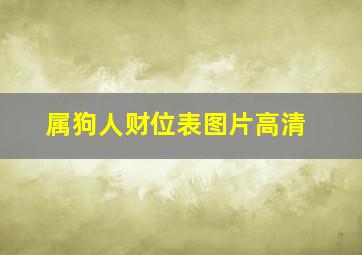 属狗人财位表图片高清